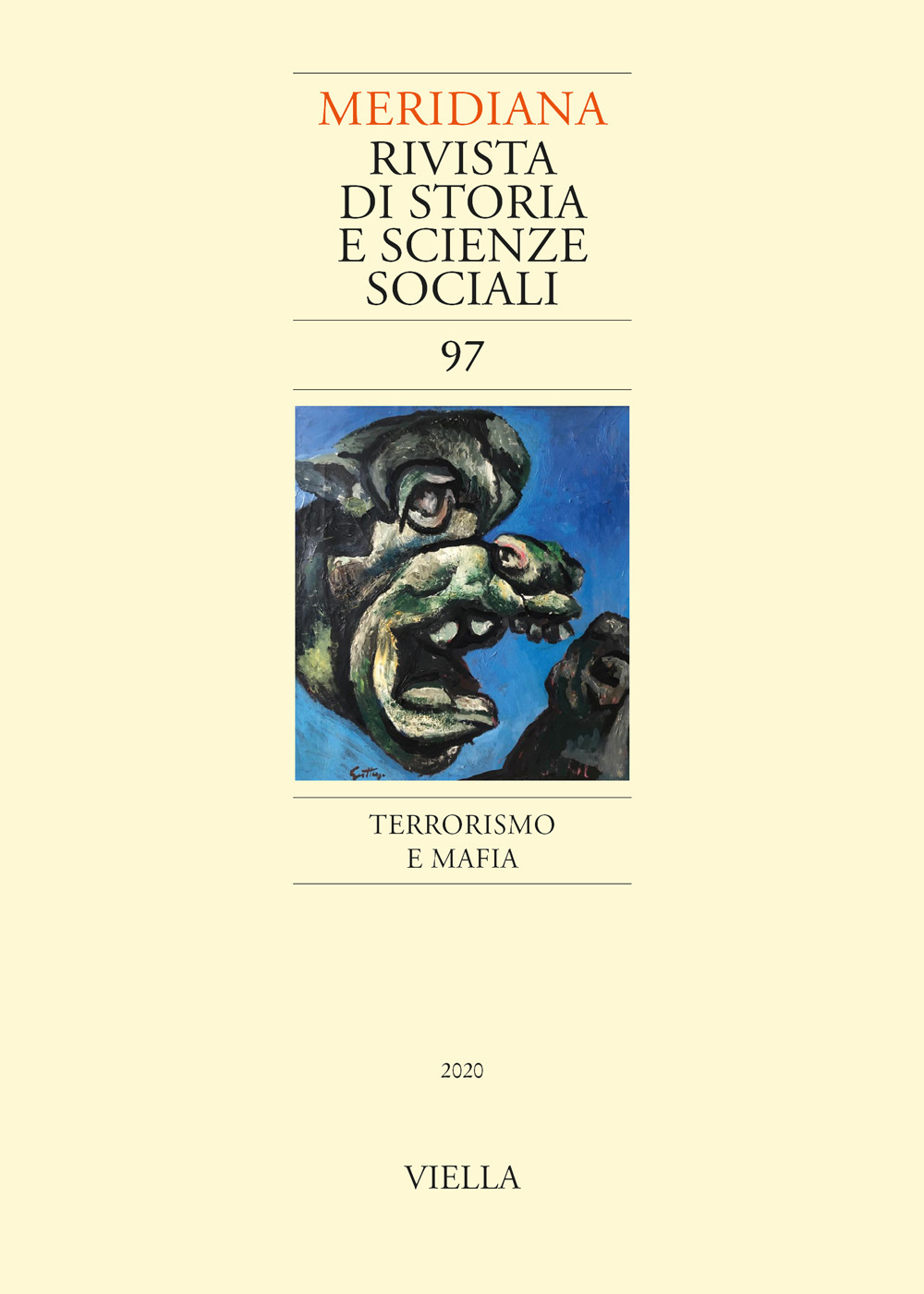 MERIDIANA
RIVISTA DI STORIA E SCIENZE SOCIALI

97

Guttuso

TERRORISMO E MAFIA

2020

VIELLA